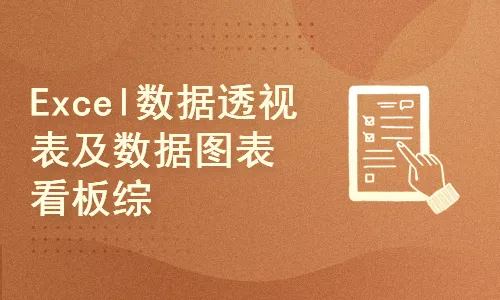 Excel数据透视表及数据图表看板综